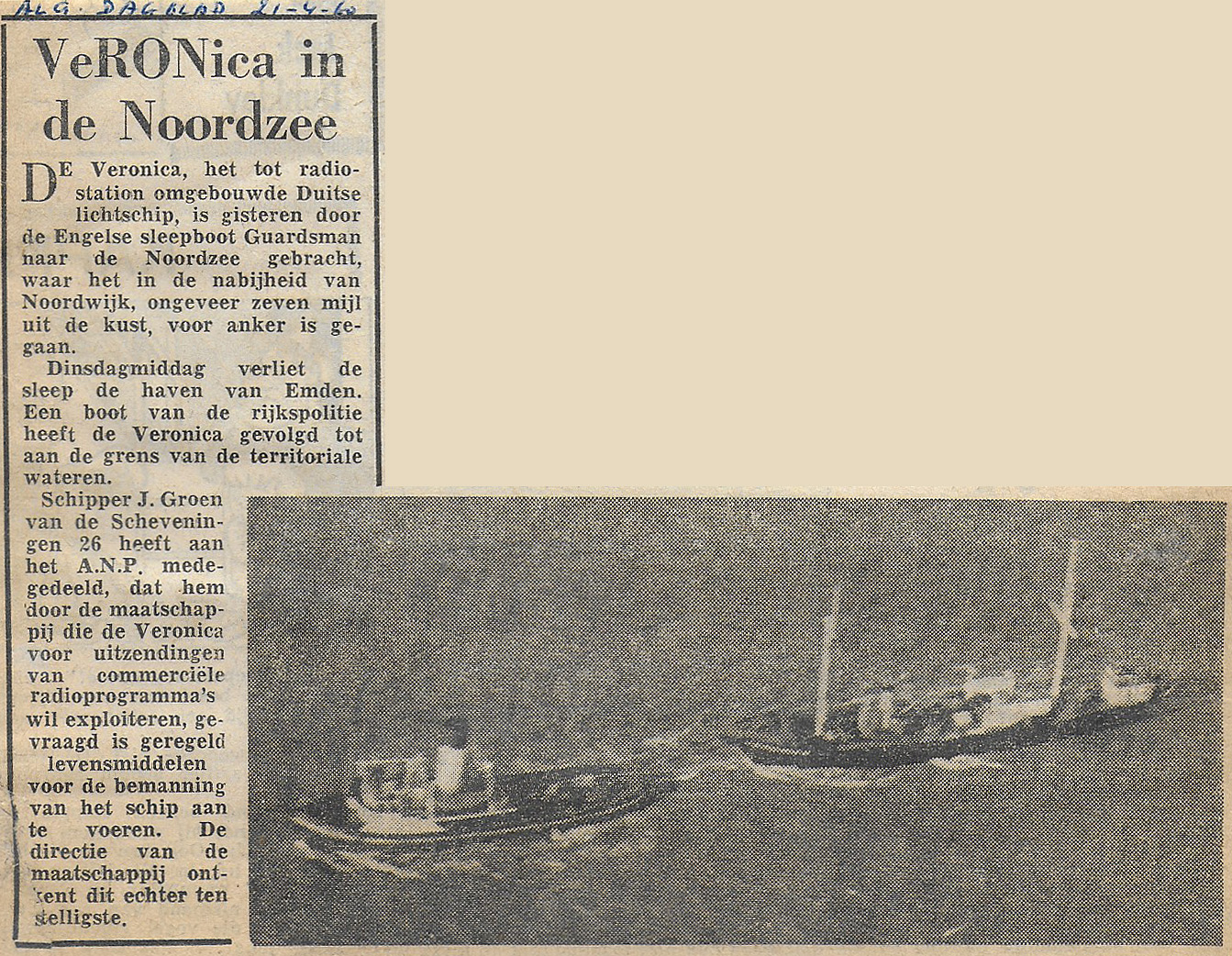 ALG. DAGBLAD 21-4-60

VeRONica in de Noordzee

DE Veronica, het tot radiostation omgebouwde Duitse lichtschip, is gisteren door de Engelse sleepboot Guardsman naar de Noordzee gebracht, waar het in de nabijheid van Noordwijk, ongeveer zeven mijl uit de kust, voor anker is gegaan.

Dinsdagmiddag verliet de sleep de haven van Emden. Een boot van de rijkspolitie heeft de Veronica gevolgd tot aan de grens van de territoriale wateren.

Schipper J. Groen van de Scheveningen 26 heeft aan het A.N.P. medegedeeld, dat hem door de maatschappij die de Veronica voor uitzendingen van commerciële radioprogramma's wil exploiteren, gevraagd is geregeld levensmiddelen voor de bemanning van het schip aan te voeren. De directie van de maatschappij ontkent dit echter ten stelligste.